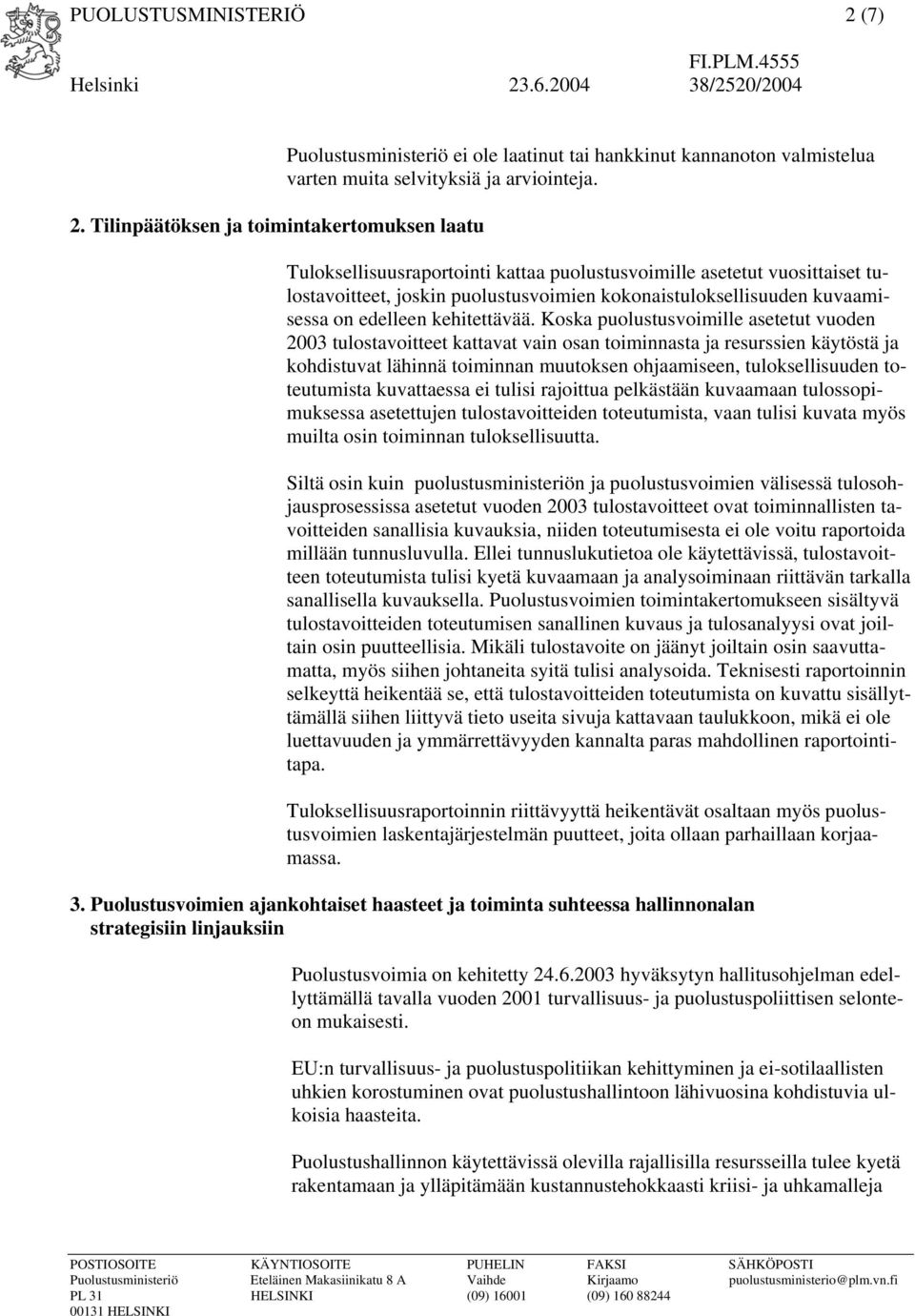 PUOLUSTUSMINISTERIÖ 2 (7)

FI.PLM.4555
Helsinki 23.6.2004 38/2520/2004

Puolustusministeriö ei ole laatinut tai hankkinut kannanoton valmistelua varten muita selvityksiä ja arviointeja.

2. Tilinpäätöksen ja toimintakertomuksen laatu

Tuloksellisuusraportointi kattaa puolustusvoimille asetetut vuosittaiset tulostavoitteet, joskin puolustusvoimien kokonaistuloksellisuuden kuvaamisessa on edelleen kehitettävää. Koska puolustusvoimille asetetut vuoden 2003 tulostavoitteet kattavat vain osan toiminnasta ja resurssien käytöstä ja kohdistuvat lähinnä toiminnan muutoksen ohjaamiseen, tuloksellisuuden toteutumista kuvattaessa ei tulisi rajoittua pelkästään kuvaamaan tulossopimuksessa asetettujen tulostavoitteiden toteutumista, vaan tulisi kuvata myös muilta osin toiminnan tuloksellisuutta.

Siltä osin kuin puolustusministeriön ja puolustusvoimien välisessä tulosohjausprosessissa asetetut vuoden 2003 tulostavoitteet ovat toiminnallisten tavoitteiden sanallisia kuvauksia, niiden toteutumisesta ei ole voitu raportoida millään tunnusluvulla. Ellei tunnuslukutietoa ole käytettävissä, tulostavoitteen toteutumista tulisi kyetä kuvaamaan ja analysoiminaan riittävän tarkalla sanallisella kuvauksella. Puolustusvoimien toimintakertomukseen sisältyvä tulostavoitteiden toteutumisen sanallinen kuvaus ja tulosanalyysi ovat joiltain osin puutteellisia. Mikäli tulostavoite on jäänyt joiltain osin saavuttamatta, myös siihen johtaneita syitä tulisi analysoida. Teknisesti raportoinnin selkeyttä heikentää se, että tulostavoitteiden toteutumista on kuvattu sisällyttämällä siihen liittyvä tieto useita sivuja kattavaan taulukkoon, mikä ei ole luettavuuden ja ymmärrettävyyden kannalta paras mahdollinen raportointitapa.

Tuloksellisuusraportoinnin riittävyyttä heikentävät osaltaan myös puolustusvoimien laskentajärjestelmän puutteet, joita ollaan parhaillaan korjaamassa.

3. Puolustusvoimien ajankohtaiset haasteet ja toiminta suhteessa hallinnonalan strategisiin linjauksiin

Puolustusvoimia on kehitetty 24.6.2003 hyväksytyn hallitusohjelman edellyttämällä tavalla vuoden 2001 turvallisuus- ja puolustuspoliittisen selonteon mukaisesti.

EU:n turvallisuus- ja puolustuspolitiikan kehittyminen ja ei-sotilaallisten uhkien korostuminen ovat puolustushallintoon lähivuosina kohdistuvia ulkoisia haasteita.

Puolustushallinnon käytettävissä olevilla rajallisilla resursseilla tulee kyetä rakentamaan ja ylläpitämään kustannustehokkaasti kriisi- ja uhkamalleja

POSTIOSOITE
Puolustusministeriö
PL 31
00131 HELSINKI

KÄYNTIOSOITE
Eteläinen Makasiinikatu 8 A
HELSINKI

PUHELIN
Vaihde
(09) 16001

FAKSI
Kirjaamo
(09) 160 88244

SÄHKÖPOSTI
puolustusministerio@plm.vn.fi